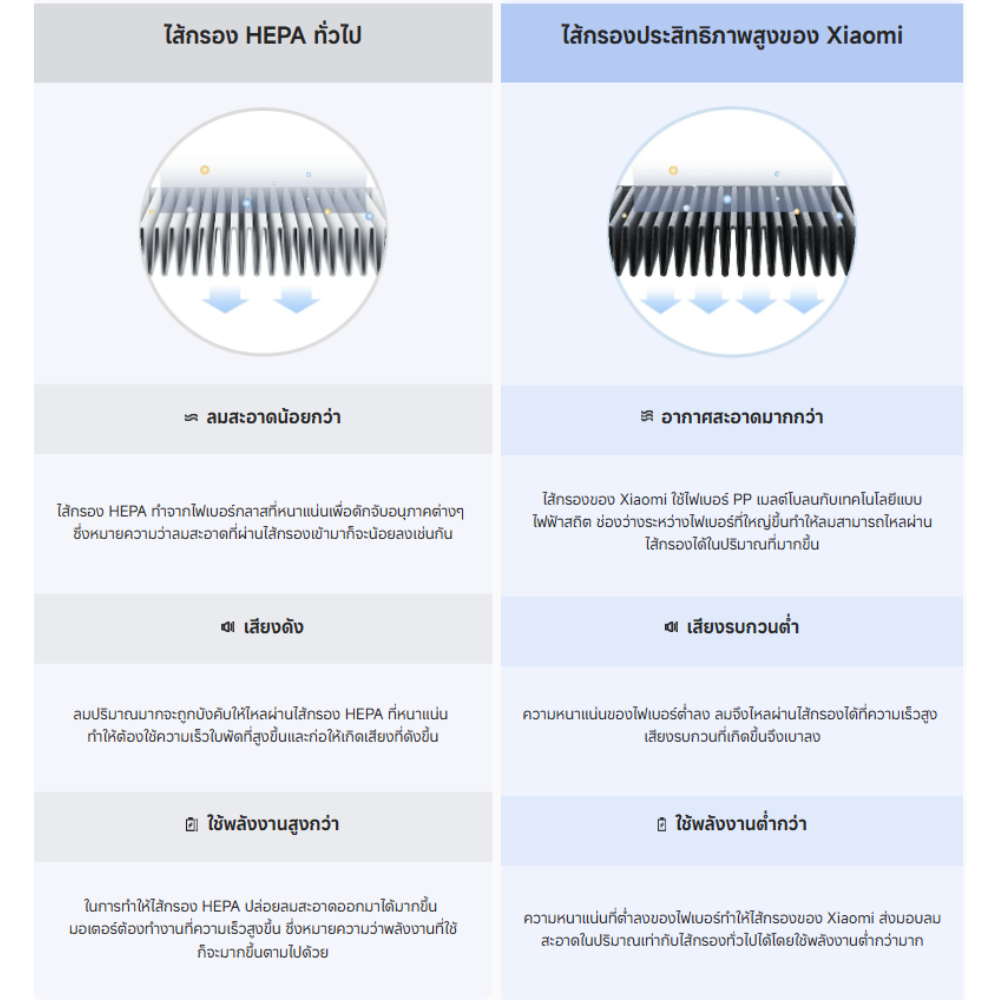 ไส้กรอง HEPA ทั่วไป

ลมสะอาดน้อยกว่า

ไส้กรอง HEPA ทำจากไฟเบอร์กลาสที่หนาแน่นเพื่อดักจับอนุภาคต่างๆ ซึ่งหมายความว่าลมสะอาดที่ผ่านไส้กรองเข้ามาก็จะน้อยลงเช่นกัน

เสียงดัง

ลมปริมาณมากจะถูกบังคับให้ไหลผ่านไส้กรอง HEPA ที่หนาแน่น ทำให้ต้องใช้ความเร็วใบพัดที่สูงขึ้นและก่อให้เกิดเสียงที่ดังขึ้น

ใช้พลังงานสูงกว่า

ในการทำให้ไส้กรอง HEPA ปล่อยลมสะอาดออกมาได้มากขึ้น มอเตอร์ต้องทำงานที่ความเร็วสูงขึ้น ซึ่งหมายความว่าพลังงานที่ใช้ก็จะมากขึ้นตามไปด้วย

ไส้กรองประสิทธิภาพสูงของ Xiaomi

อากาศสะอาดมากกว่า

ไส้กรองของ Xiaomi ใช้ไฟเบอร์ PP เมลต์โบลนกับเทคโนโลยีแบบไฟฟ้าสถิต ช่องว่างระหว่างไฟเบอร์ที่ใหญ่ขึ้นทำให้ลมสามารถไหลผ่านไส้กรองได้ในปริมาณที่มากขึ้น

เสียงรบกวนต่ำ

ความหนาแน่นของไฟเบอร์ต่ำลง ลมจึงไหลผ่านไส้กรองได้ที่ความเร็วสูง เสียงรบกวนที่เกิดขึ้นจึงเบาลง

ใช้พลังงานต่ำกว่า

ความหนาแน่นที่ต่ำลงของไฟเบอร์ทำให้ไส้กรองของ Xiaomi ส่งมอบลมสะอาดในปริมาณเท่ากับไส้กรองทั่วไปได้โดยใช้พลังงานต่ำกว่ามาก